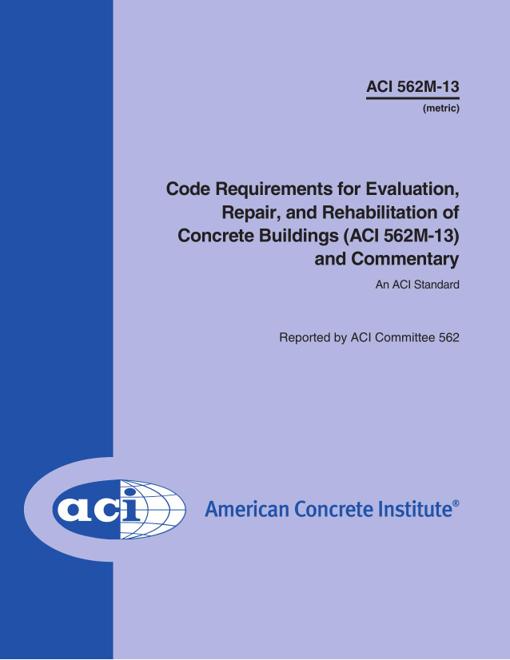 ACI 562M-13
(metric)

Code Requirements for Evaluation, Repair, and Rehabilitation of Concrete Buildings (ACI 562M-13) and Commentary

An ACI Standard

Reported by ACI Committee 562

aci

American Concrete Institute®